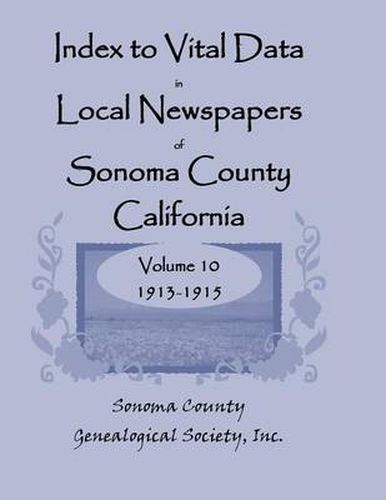 Index to Vital Data
in
Local Newspapers
of
Sonoma County
California

Volume 10
1913-1915

Sonoma County
Genealogical Society, Inc.